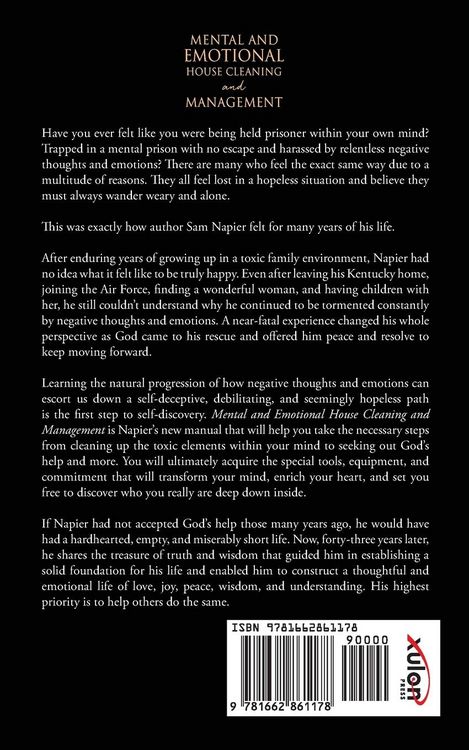 MENTAL AND
EMOTIONAL
HOUSE CLEANING
and
MANAGEMENT

Have you ever felt like you were being held prisoner within your own mind? Trapped in a mental prison with no escape and harassed by relentless negative thoughts and emotions? There are many who feel the exact same way due to a multitude of reasons. They all feel lost in a hopeless situation and believe they must always wander weary and alone.

This was exactly how author Sam Napier felt for many years of his life.

After enduring years of growing up in a toxic family environment, Napier had no idea what it felt like to be truly happy. Even after leaving his Kentucky home, joining the Air Force, finding a wonderful woman, and having children with her, he still couldn't understand why he continued to be tormented constantly by negative thoughts and emotions. A near-fatal experience changed his whole perspective as God came to his rescue and offered him peace and resolve to keep moving forward.

Learning the natural progression of how negative thoughts and emotions can escort us down a self-deceptive, debilitating, and seemingly hopeless path is the first step to self-discovery. Mental and Emotional House Cleaning and Management is Napier's new manual that will help you take the necessary steps from cleaning up the toxic elements within your mind to seeking out God's help and more. You will ultimately acquire the special tools, equipment, and commitment that will transform your mind, enrich your heart, and set you free to discover who you really are deep down inside.

If Napier had not accepted God's help those many years ago, he would have had a hardhearted, empty, and miserably short life. Now, forty-three years later, he shares the treasure of truth and wisdom that guided him in establishing a solid foundation for his life and enabled him to construct a thoughtful and emotional life of love, joy, peace, wisdom, and understanding. His highest priority is to help others do the same.

ISBN 9781662861178
90000
9 781662 861178
xulon
PRESS